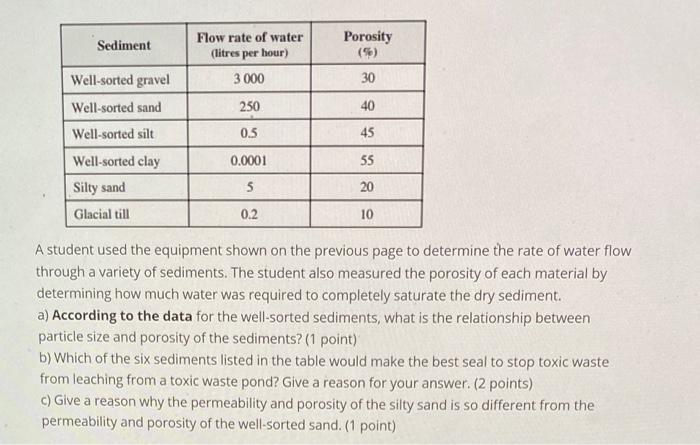 | Sediment | Flow rate of water (litres per hour) | Porosity (%) |
|---|---|---|
| Well-sorted gravel | 3 000 | 30 |
| Well-sorted sand | 250 | 40 |
| Well-sorted silt | 0.5 | 45 |
| Well-sorted clay | 0.0001 | 55 |
| Silty sand | 5 | 20 |
| Glacial till | 0.2 | 10 |

A student used the equipment shown on the previous page to determine the rate of water flow through a variety of sediments. The student also measured the porosity of each material by determining how much water was required to completely saturate the dry sediment.
a) According to the data for the well-sorted sediments, what is the relationship between particle size and porosity of the sediments? (1 point)
b) Which of the six sediments listed in the table would make the best seal to stop toxic waste from leaching from a toxic waste pond? Give a reason for your answer. (2 points)
c) Give a reason why the permeability and porosity of the silty sand is so different from the permeability and porosity of the well-sorted sand. (1 point)